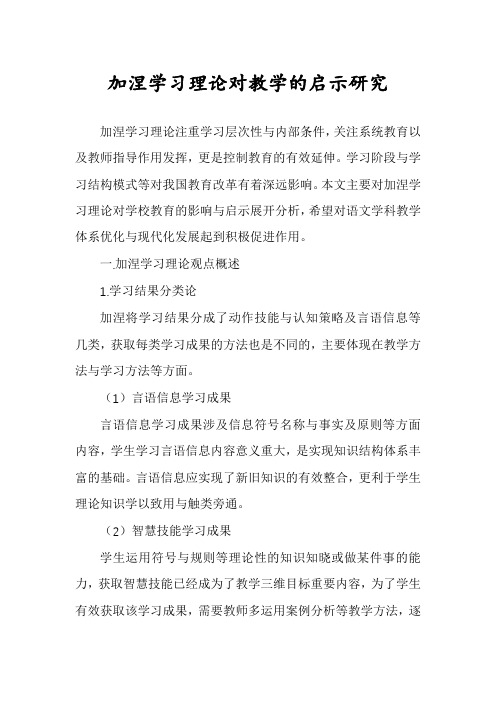 加涅学习理论对教学的启示研究

加涅学习理论注重学习层次性与内部条件，关注系统教育以及教师指导作用发挥，更是控制教育的有效延伸。学习阶段与学习结构模式等对我国教育改革有着深远影响。本文主要对加涅学习理论对学校教育的影响与启示展开分析，希望对语文学科教学体系优化与现代化发展起到积极促进作用。

一.加涅学习理论观点概述

1.学习结果分类论

加涅将学习结果分成了动作技能与认知策略及言语信息等几类，获取每类学习成果的方法也是不同的，主要体现在教学方法与学习方法等方面。

（1）言语信息学习成果

言语信息学习成果涉及信息符号名称与事实及原则等方面内容，学生学习言语信息内容意义重大，是实现知识结构体系丰富的基础。言语信息应实现了新旧知识的有效整合，更利于学生理论知识学以致用与触类旁通。

（2）智慧技能学习成果

学生运用符号与规则等理论性的知识知晓或做某件事的能力，获取智慧技能已经成为了教学三维目标重要内容，为了学生有效获取该学习成果，需要教师多运用案例分析等教学方法，逐